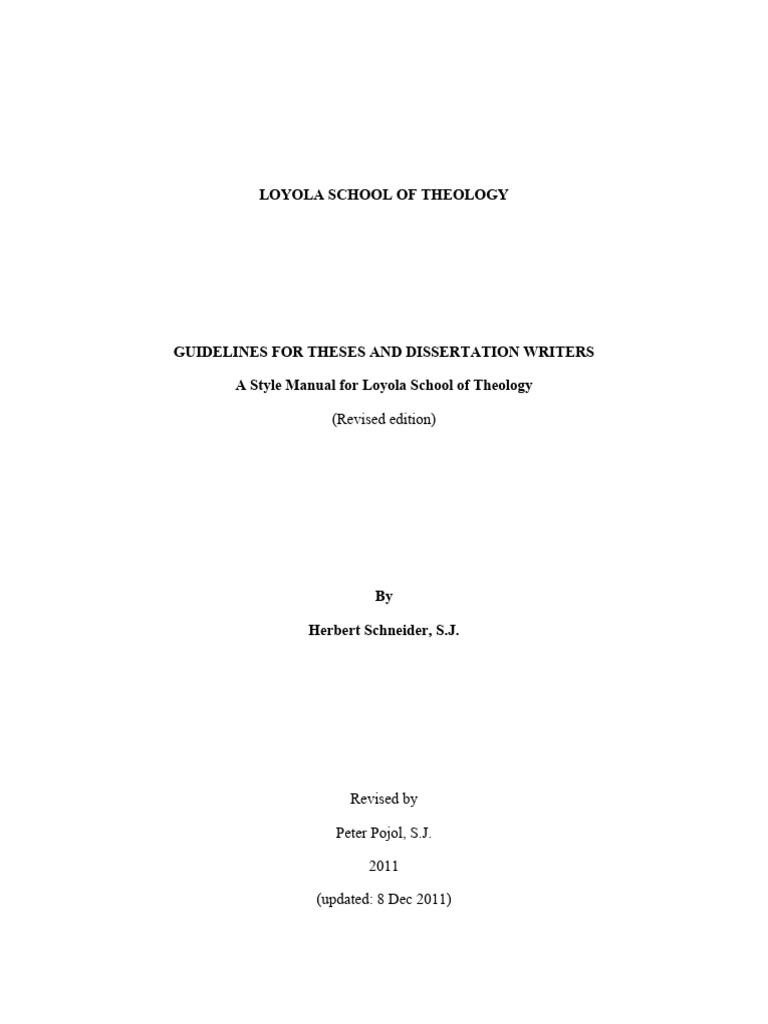 LOYOLA SCHOOL OF THEOLOGY

GUIDELINES FOR THESES AND DISSERTATION WRITERS

A Style Manual for Loyola School of Theology

(Revised edition)

By

Herbert Schneider, S.J.

Revised by

Peter Pojol, S.J.

2011

(updated: 8 Dec 2011)